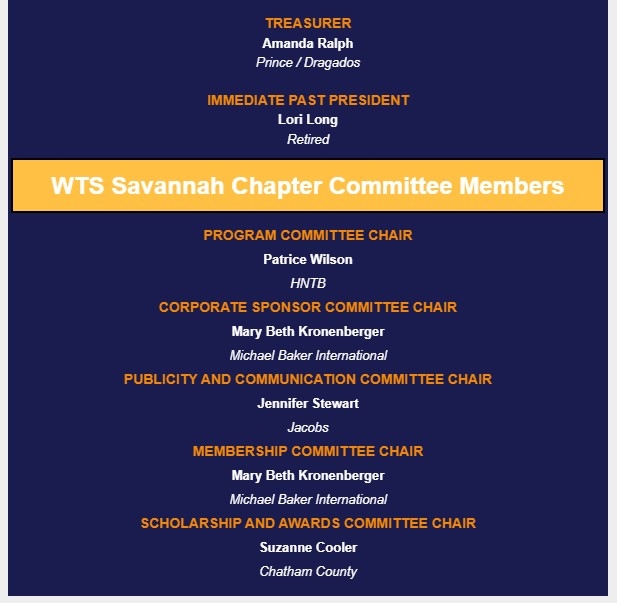 TREASURER
Amanda Ralph
Prince / Dragados

IMMEDIATE PAST PRESIDENT
Lori Long
Retired

WTS Savannah Chapter Committee Members

PROGRAM COMMITTEE CHAIR
Patrice Wilson
HNTB

CORPORATE SPONSOR COMMITTEE CHAIR
Mary Beth Kronenberger
Michael Baker International

PUBLICITY AND COMMUNICATION COMMITTEE CHAIR
Jennifer Stewart
Jacobs

MEMBERSHIP COMMITTEE CHAIR
Mary Beth Kronenberger
Michael Baker International

SCHOLARSHIP AND AWARDS COMMITTEE CHAIR
Suzanne Cooler
Chatham County